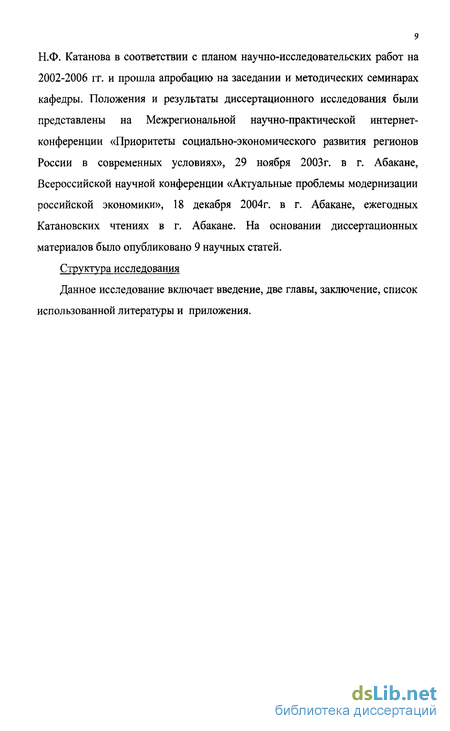 9

Н.Ф. Катанова в соответствии с планом научно-исследовательских работ на 2002-2006 гг. и прошла апробацию на заседании и методических семинарах кафедры. Положения и результаты диссертационного исследования были представлены на Межрегиональной научно-практической интернет-конференции «Приоритеты социально-экономического развития регионов России в современных условиях», 29 ноября 2003г. в г. Абакане, Всероссийской научной конференции «Актуальные проблемы модернизации российской экономики», 18 декабря 2004г. в г. Абакане, ежегодных Катановских чтениях в г. Абакане. На основании диссертационных материалов было опубликовано 9 научных статей.

Структура исследования

Данное исследование включает введение, две главы, заключение, список использованной литературы и приложения.

dsLib.net
библиотека диссертаций